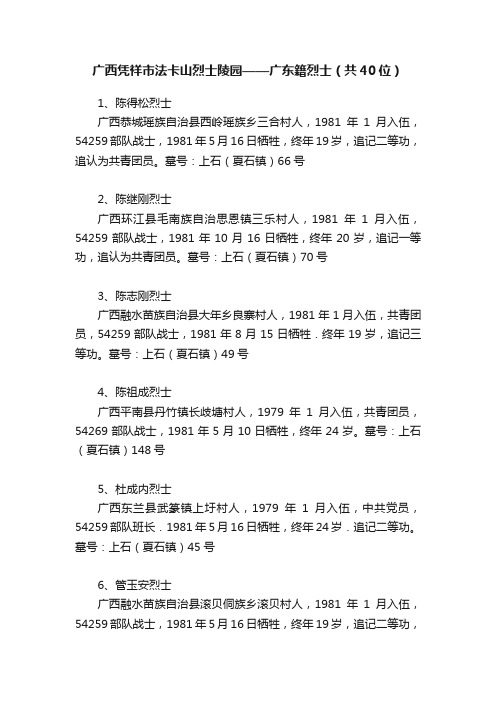 广西凭祥市法卡山烈士陵园——广东籍烈士（共40位）

1、陈得松烈士

广西恭城瑶族自治县西岭瑶族乡三合村人，1981 年 1 月入伍，54259 部队战士，1981 年 5 月 16 日牺牲，终年 19 岁，追记二等功，追认为共青团员。墓号：上石（夏石镇）66 号

2、陈继刚烈士

广西环江县毛南族自治思恩镇三乐村人，1981 年 1 月入伍，54259 部队战士，1981 年 10 月 16 日牺牲，终年 20 岁，追记一等功，追认为共青团员。墓号：上石（夏石镇）70 号

3、陈志刚烈士

广西融水苗族自治县大年乡良寨村人，1981 年 1 月入伍，共青团员，54259 部队战士，1981 年 8 月 15 日牺牲．终年 19 岁，追记三等功。墓号：上石（夏石镇）49 号

4、陈祖成烈士

广西平南县丹竹镇长歧塘村人，1979 年 1 月入伍，共青团员，54269 部队战士，1981 年 5 月 10 日牺牲，终年 24 岁。墓号：上石（夏石镇）148 号

5、杜成内烈士

广西东兰县武篆镇上圩村人，1979 年 1 月入伍，中共党员，54259 部队班长．1981 年 5 月 16 日牺牲，终年 24 岁．追记二等功。墓号：上石（夏石镇）45 号

6、管玉安烈士

广西融水苗族自治县滚贝侗族乡滚贝村人，1981 年 1 月入伍，54259 部队战士，1981 年 5 月 16 日牺牲，终年 19 岁，追记二等功，